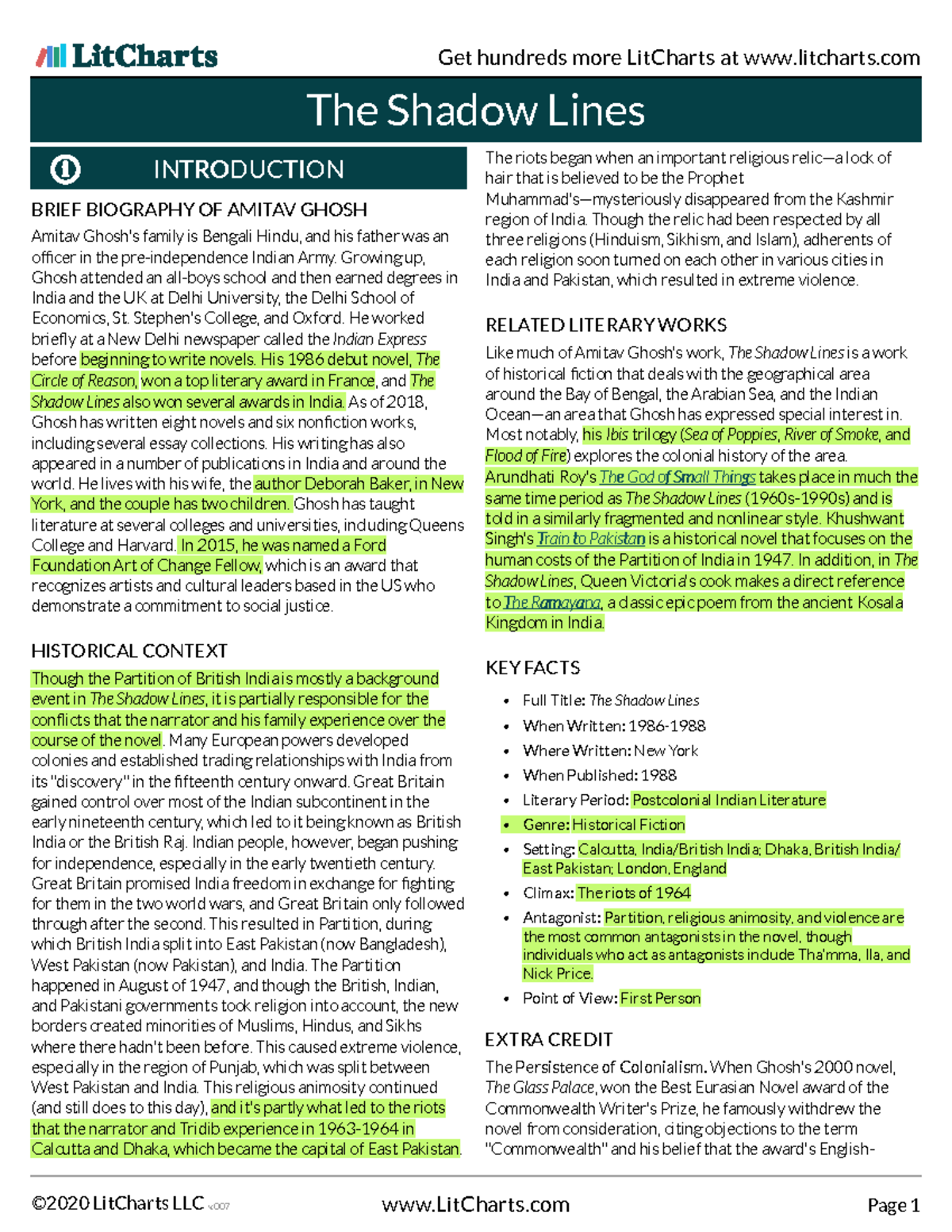 LitCharts

Get hundreds more LitCharts at www.litcharts.com

The Shadow Lines

INTRODUCTION

BRIEF BIOGRAPHY OF AMITAV GHOSH

Amitav Ghosh's family is Bengali Hindu, and his father was an officer in the pre-independence Indian Army. Growing up, Ghosh attended an all-boys school and then earned degrees in India and the UK at Delhi University, the Delhi School of Economics, St. Stephen's College, and Oxford. He worked briefly at a New Delhi newspaper called the Indian Express before beginning to write novels. His 1986 debut novel, The Circle of Reason, won a top literary award in France, and The Shadow Lines also won several awards in India. As of 2018, Ghosh has written eight novels and six nonfiction works, including several essay collections. His writing has also appeared in a number of publications in India and around the world. He lives with his wife, the author Deborah Baker, in New York, and the couple has two children. Ghosh has taught literature at several colleges and universities, including Queens College and Harvard. In 2015, he was named a Ford Foundation Art of Change Fellow, which is an award that recognizes artists and cultural leaders based in the US who demonstrate a commitment to social justice.

HISTORICAL CONTEXT

Though the Partition of British India is mostly a background event in The Shadow Lines, it is partially responsible for the conflicts that the narrator and his family experience over the course of the novel. Many European powers developed colonies and established trading relationships with India from its "discovery" in the fifteenth century onward. Great Britain gained control over most of the Indian subcontinent in the early nineteenth century, which led to it being known as British India or the British Raj. Indian people, however, began pushing for independence, especially in the early twentieth century. Great Britain promised India freedom in exchange for fighting for them in the two world wars, and Great Britain only followed through after the second. This resulted in Partition, during which British India split into East Pakistan (now Bangladesh), West Pakistan (now Pakistan), and India. The Partition happened in August of 1947, and though the British, Indian, and Pakistani governments took religion into account, the new borders created minorities of Muslims, Hindus, and Sikhs where there hadn't been before. This caused extreme violence, especially in the region of Punjab, which was split between West Pakistan and India. This religious animosity continued (and still does to this day), and it's partly what led to the riots that the narrator and Tridib experience in 1963-1964 in Calcutta and Dhaka, which became the capital of East Pakistan.

The riots began when an important religious relic—a lock of hair that is believed to be the Prophet Muhammad's—mysteriously disappeared from the Kashmir region of India. Though the relic had been respected by all three religions (Hinduism, Sikhism, and Islam), adherents of each religion soon turned on each other in various cities in India and Pakistan, which resulted in extreme violence.

RELATED LITERARY WORKS

Like much of Amitav Ghosh's work, The Shadow Lines is a work of historical fiction that deals with the geographical area around the Bay of Bengal, the Arabian Sea, and the Indian Ocean—an area that Ghosh has expressed special interest in. Most notably, his Ibis trilogy (Sea of Poppies, River of Smoke, and Flood of Fire) explores the colonial history of the area. Arundhati Roy's The God of Small Things takes place in much the same time period as The Shadow Lines (1960s-1990s) and is told in a similarly fragmented and nonlinear style. Khushwant Singh's Train to Pakistan is a historical novel that focuses on the human costs of the Partition of India in 1947. In addition, in The Shadow Lines, Queen Victoria's cook makes a direct reference to The Ramayana, a classic epic poem from the ancient Kosala Kingdom in India.

KEY FACTS

• Full Title: The Shadow Lines
• When Written: 1986-1988
• Where Written: New York
• When Published: 1988
• Literary Period: Postcolonial Indian Literature
• Genre: Historical Fiction
• Setting: Calcutta, India/British India; Dhaka, British India/East Pakistan; London, England
• Climax: The riots of 1964
• Antagonist: Partition, religious animosity, and violence are the most common antagonists in the novel, though individuals who act as antagonists include Tha'mma, Ila, and Nick Price.
• Point of View: First Person

EXTRA CREDIT

The Persistence of Colonialism. When Ghosh's 2000 novel, The Glass Palace, won the Best Eurasian Novel award of the Commonwealth Writer's Prize, he famously withdrew the novel from consideration, citing objections to the term "Commonwealth" and his belief that the award's English-

©2020 LitCharts LLC v.007

www.LitCharts.com

Page 1